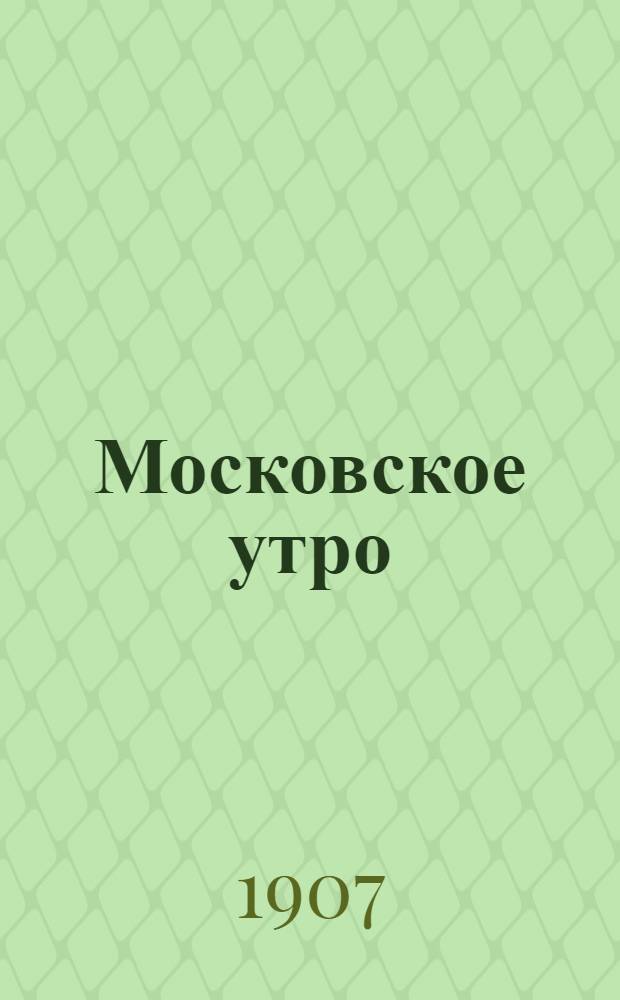 Московское утро

1907